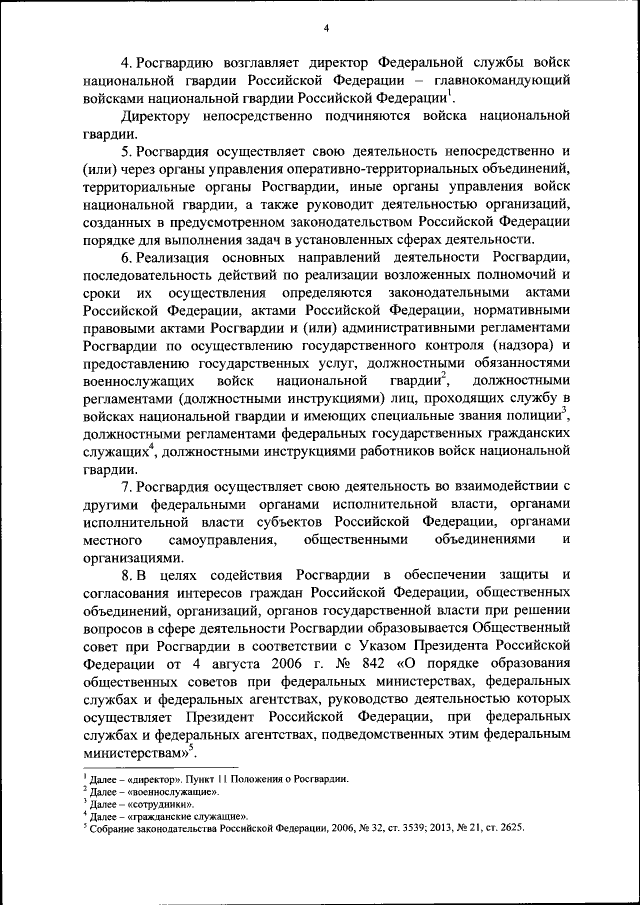 4

4. Росгвардию возглавляет директор Федеральной службы войск национальной гвардии Российской Федерации – главнокомандующий войсками национальной гвардии Российской Федерации$^1$.

Директору непосредственно подчиняются войска национальной гвардии.

5. Росгвардия осуществляет свою деятельность непосредственно и (или) через органы управления оперативно-территориальных объединений, территориальные органы Росгвардии, иные органы управления войск национальной гвардии, а также руководит деятельностью организаций, созданных в предусмотренном законодательством Российской Федерации порядке для выполнения задач в установленных сферах деятельности.

6. Реализация основных направлений деятельности Росгвардии, последовательность действий по реализации возложенных полномочий и сроки их осуществления определяются законодательными актами Российской Федерации, актами Российской Федерации, нормативными правовыми актами Росгвардии и (или) административными регламентами Росгвардии по осуществлению государственного контроля (надзора) и предоставлению государственных услуг, должностными обязанностями военнослужащих войск национальной гвардии$^2$, должностными регламентами (должностными инструкциями) лиц, проходящих службу в войсках национальной гвардии и имеющих специальные звания полиции$^3$, должностными регламентами федеральных государственных гражданских служащих$^4$, должностными инструкциями работников войск национальной гвардии.

7. Росгвардия осуществляет свою деятельность во взаимодействии с другими федеральными органами исполнительной власти, органами исполнительной власти субъектов Российской Федерации, органами местного самоуправления, общественными объединениями и организациями.

8. В целях содействия Росгвардии в обеспечении защиты и согласования интересов граждан Российской Федерации, общественных объединений, организаций, органов государственной власти при решении вопросов в сфере деятельности Росгвардии образовывается Общественный совет при Росгвардии в соответствии с Указом Президента Российской Федерации от 4 августа 2006 г. № 842 «О порядке образования общественных советов при федеральных министерствах, федеральных службах и федеральных агентствах, руководство деятельностью которых осуществляет Президент Российской Федерации, при федеральных службах и федеральных агентствах, подведомственных этим федеральным министерствам»$^5$.

$^1$ Далее – «директор». Пункт 11 Положения о Росгвардии.
$^2$ Далее – «военнослужащие».
$^3$ Далее – «сотрудники».
$^4$ Далее – «гражданские служащие».
$^5$ Собрание законодательства Российской Федерации, 2006, № 32, ст. 3539; 2013, № 21, ст. 2625.